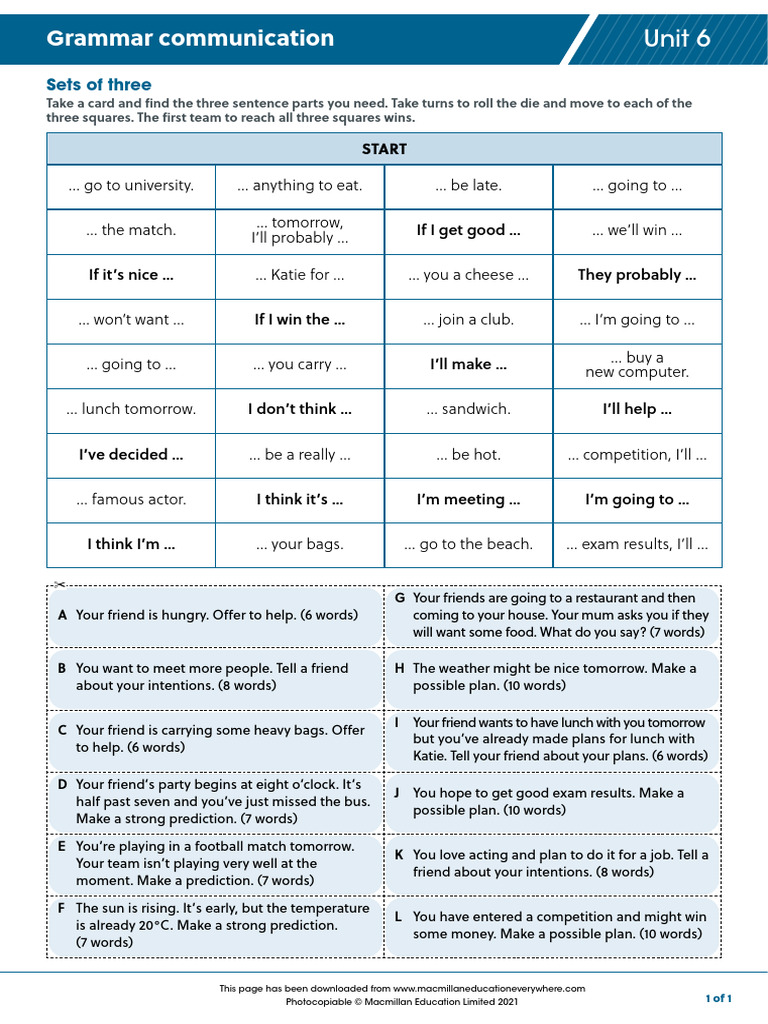 Grammar communication Unit 6

Sets of three

Take a card and find the three sentence parts you need. Take turns to roll the die and move to each of the three squares. The first team to reach all three squares wins.

| START | | | |
|---|---|---|---|
| … go to university. | … anything to eat. | … be late. | … going to … |
| … the match. | … tomorrow, I'll probably … | If I get good … | … we'll win … |
| If it's nice … | … Katie for … | … you a cheese … | They probably … |
| … won't want … | If I win the … | … join a club. | … I'm going to … |
| … going to … | … you carry … | I'll make … | … buy a new computer. |
| … lunch tomorrow. | I don't think … | … sandwich. | I'll help … |
| I've decided … | … be a really … | … be hot. | … competition, I'll … |
| … famous actor. | I think it's … | I'm meeting … | I'm going to … |
| I think I'm … | … your bags. | … go to the beach. | … exam results, I'll … |

A Your friend is hungry. Offer to help. (6 words)

B You want to meet more people. Tell a friend about your intentions. (8 words)

C Your friend is carrying some heavy bags. Offer to help. (6 words)

D Your friend's party begins at eight o'clock. It's half past seven and you've just missed the bus. Make a strong prediction. (7 words)

E You're playing in a football match tomorrow. Your team isn't playing very well at the moment. Make a prediction. (7 words)

F The sun is rising. It's early, but the temperature is already 20°C. Make a strong prediction. (7 words)

G Your friends are going to a restaurant and then coming to your house. Your mum asks you if they will want some food. What do you say? (7 words)

H The weather might be nice tomorrow. Make a possible plan. (10 words)

I Your friend wants to have lunch with you tomorrow but you've already made plans for lunch with Katie. Tell your friend about your plans. (6 words)

J You hope to get good exam results. Make a possible plan. (10 words)

K You love acting and plan to do it for a job. Tell a friend about your intentions. (8 words)

L You have entered a competition and might win some money. Make a possible plan. (10 words)

This page has been downloaded from www.macmillaneducationeverywhere.com
Photocopiable © Macmillan Education Limited 2021

1 of 1